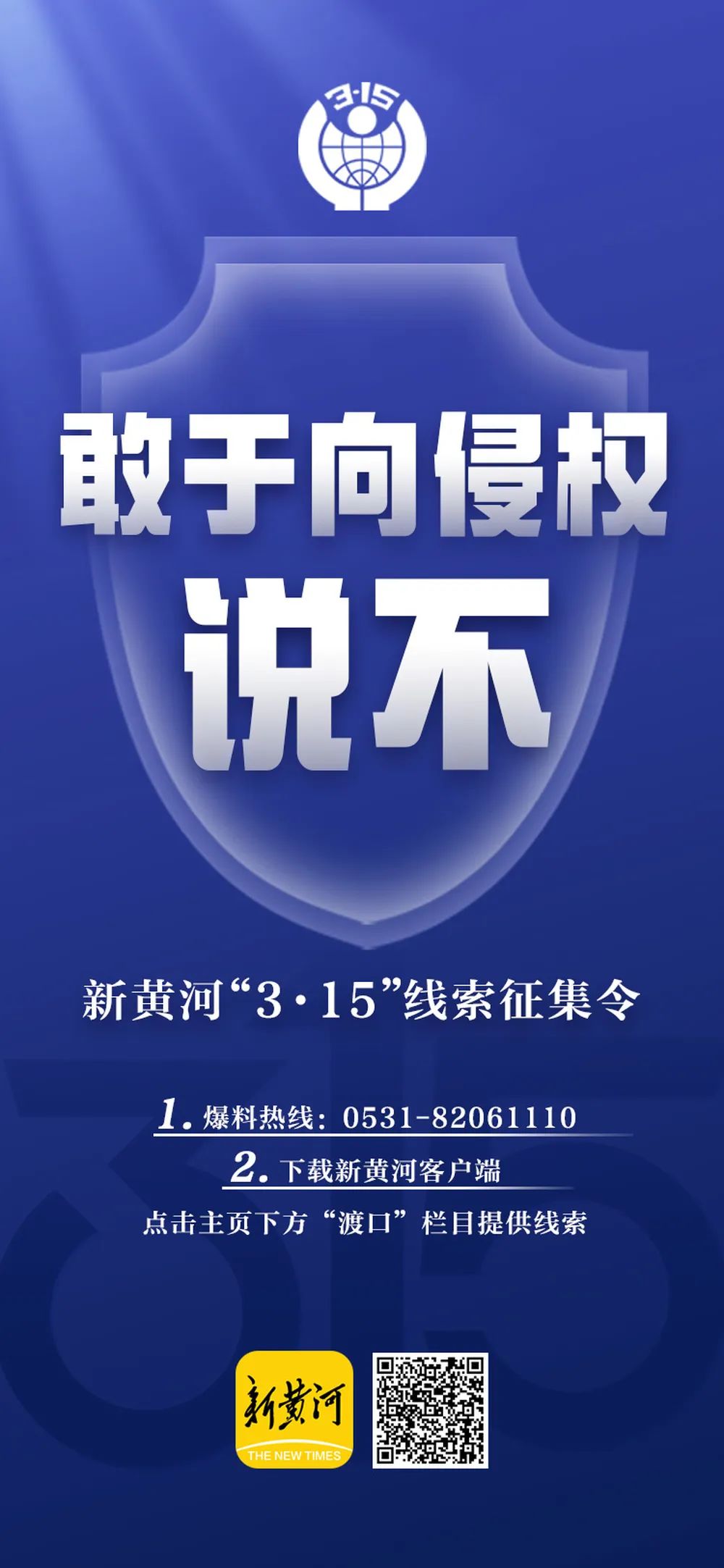 3·15

敢于向侵权

说不

新黄河“3·15”线索征集令

1. 爆料热线：0531-82061110

2. 下载新黄河客户端

点击主页下方“渡口”栏目提供线索

新黄河

THE NEW TIMES